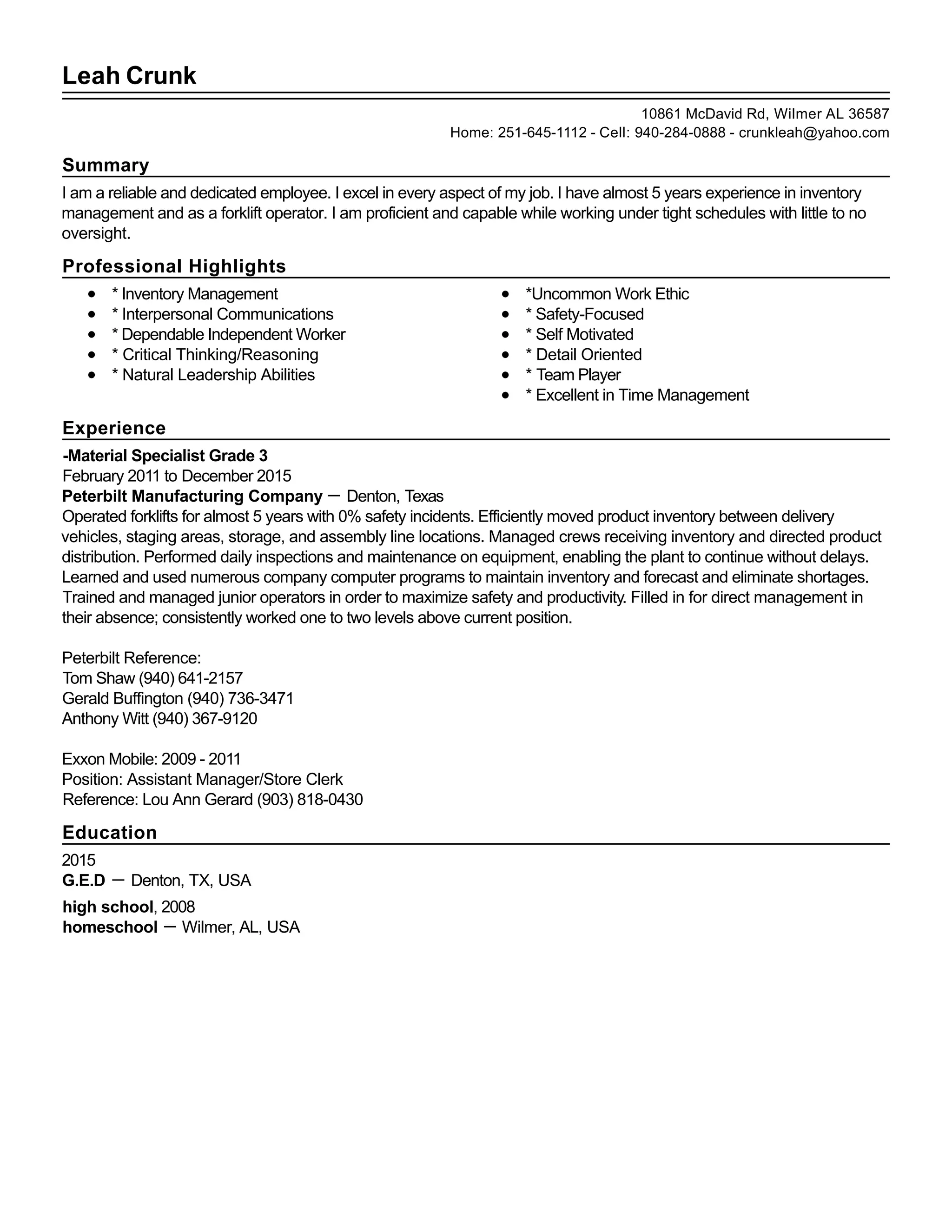 Leah Crunk

10861 McDavid Rd, Wilmer AL 36587
Home: 251-645-1112 - Cell: 940-284-0888 - crunkleah@yahoo.com

Summary

I am a reliable and dedicated employee. I excel in every aspect of my job. I have almost 5 years experience in inventory management and as a forklift operator. I am proficient and capable while working under tight schedules with little to no oversight.

Professional Highlights

• * Inventory Management
• * Interpersonal Communications
• * Dependable Independent Worker
• * Critical Thinking/Reasoning
• * Natural Leadership Abilities

• *Uncommon Work Ethic
• * Safety-Focused
• * Self Motivated
• * Detail Oriented
• * Team Player
• * Excellent in Time Management

Experience

-Material Specialist Grade 3
February 2011 to December 2015
Peterbilt Manufacturing Company — Denton, Texas
Operated forklifts for almost 5 years with 0% safety incidents. Efficiently moved product inventory between delivery vehicles, staging areas, storage, and assembly line locations. Managed crews receiving inventory and directed product distribution. Performed daily inspections and maintenance on equipment, enabling the plant to continue without delays. Learned and used numerous company computer programs to maintain inventory and forecast and eliminate shortages. Trained and managed junior operators in order to maximize safety and productivity. Filled in for direct management in their absence; consistently worked one to two levels above current position.

Peterbilt Reference:
Tom Shaw (940) 641-2157
Gerald Buffington (940) 736-3471
Anthony Witt (940) 367-9120

Exxon Mobile: 2009 - 2011
Position: Assistant Manager/Store Clerk
Reference: Lou Ann Gerard (903) 818-0430

Education

2015
G.E.D — Denton, TX, USA

high school, 2008
homeschool — Wilmer, AL, USA